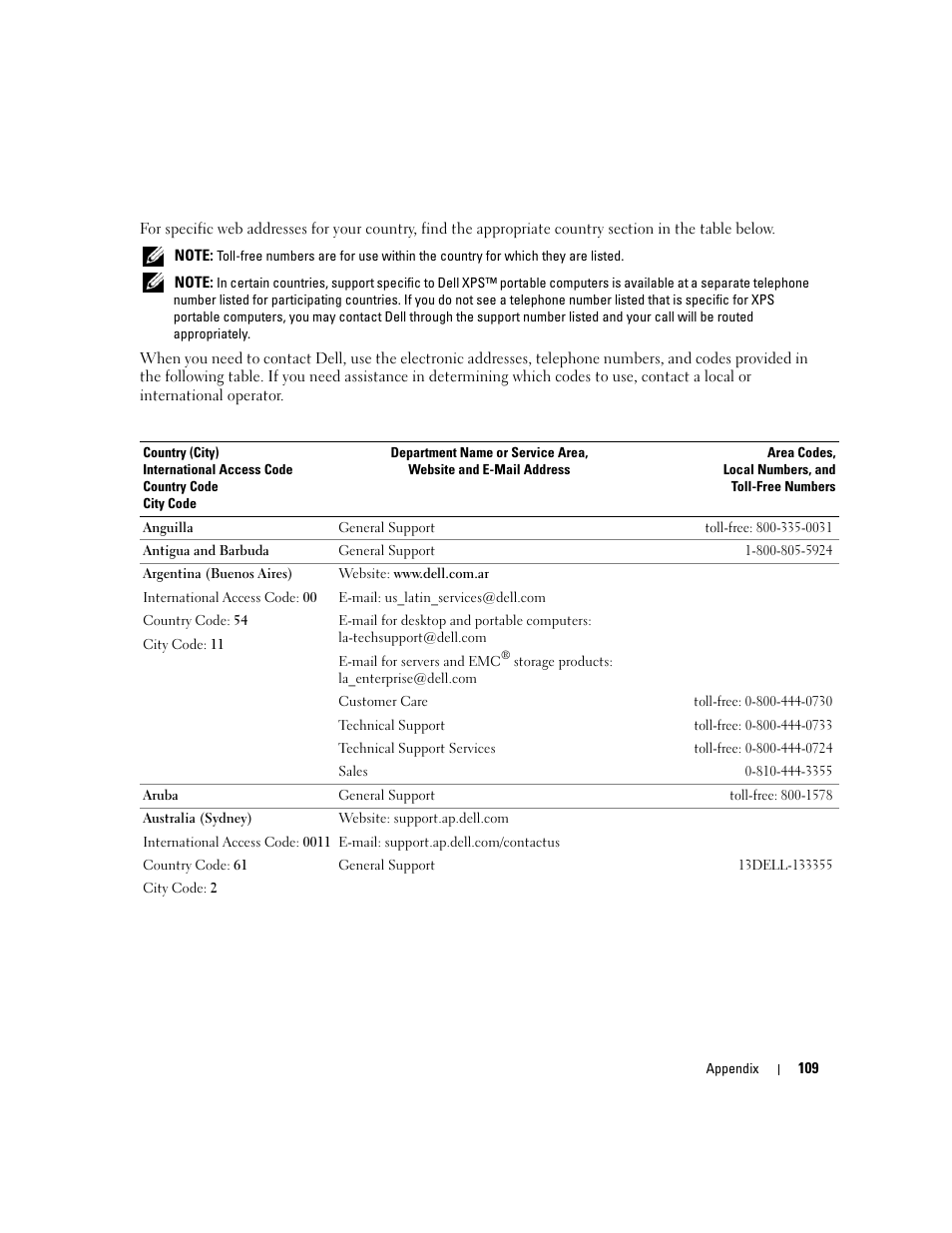 For specific web addresses for your country, find the appropriate country section in the table below.

NOTE: Toll-free numbers are for use within the country for which they are listed.

NOTE: In certain countries, support specific to Dell XPS™ portable computers is available at a separate telephone number listed for participating countries. If you do not see a telephone number listed that is specific for XPS portable computers, you may contact Dell through the support number listed and your call will be routed appropriately.

When you need to contact Dell, use the electronic addresses, telephone numbers, and codes provided in the following table. If you need assistance in determining which codes to use, contact a local or international operator.

| Country (City) International Access Code Country Code City Code | Department Name or Service Area, Website and E-Mail Address | Area Codes, Local Numbers, and Toll-Free Numbers |
|---|---|---|
| Anguilla | General Support | toll-free: 800-335-0031 |
| Antigua and Barbuda | General Support | 1-800-805-5924 |
| Argentina (Buenos Aires) | Website: www.dell.com.ar | |
| International Access Code: 00 | E-mail: us_latin_services@dell.com | |
| Country Code: 54 | E-mail for desktop and portable computers: la-techsupport@dell.com | |
| City Code: 11 | E-mail for servers and EMC® storage products: la_enterprise@dell.com | |
| | Customer Care | toll-free: 0-800-444-0730 |
| | Technical Support | toll-free: 0-800-444-0733 |
| | Technical Support Services | toll-free: 0-800-444-0724 |
| | Sales | 0-810-444-3355 |
| Aruba | General Support | toll-free: 800-1578 |
| Australia (Sydney) | Website: support.ap.dell.com | |
| International Access Code: 0011 | E-mail: support.ap.dell.com/contactus | |
| Country Code: 61 | General Support | 13DELL-133355 |
| City Code: 2 | | |

Appendix | 109